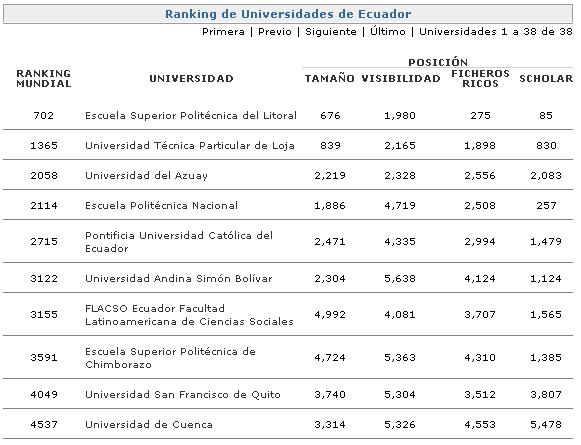 Ranking de Universidades de Ecuador

Primera | Previo | Siguiente | Último | Universidades 1 a 38 de 38

| RANKING MUNDIAL | UNIVERSIDAD | POSICIÓN TAMAÑO | POSICIÓN VISIBILIDAD | POSICIÓN FICHEROS RICOS | POSICIÓN SCHOLAR |
|---|---|---|---|---|---|
| 702 | Escuela Superior Politécnica del Litoral | 676 | 1,980 | 275 | 85 |
| 1365 | Universidad Técnica Particular de Loja | 839 | 2,165 | 1,898 | 830 |
| 2058 | Universidad del Azuay | 2,219 | 2,328 | 2,556 | 2,083 |
| 2114 | Escuela Politécnica Nacional | 1,886 | 4,719 | 2,508 | 257 |
| 2715 | Pontificia Universidad Católica del Ecuador | 2,471 | 4,335 | 2,994 | 1,479 |
| 3122 | Universidad Andina Simón Bolívar | 2,304 | 5,638 | 4,124 | 1,124 |
| 3155 | FLACSO Ecuador Facultad Latinoamericana de Ciencias Sociales | 4,992 | 4,081 | 3,707 | 1,565 |
| 3591 | Escuela Superior Politécnica de Chimborazo | 4,724 | 5,363 | 4,310 | 1,385 |
| 4049 | Universidad San Francisco de Quito | 3,740 | 5,304 | 3,512 | 3,807 |
| 4537 | Universidad de Cuenca | 3,314 | 5,326 | 4,553 | 5,478 |